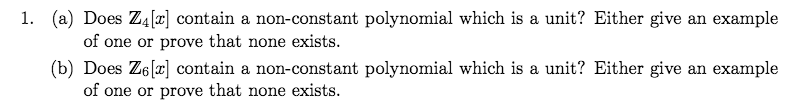 1. (a) Does $\mathbb{Z}_4[x]$ contain a non-constant polynomial which is a unit? Either give an example of one or prove that none exists.

(b) Does $\mathbb{Z}_6[x]$ contain a non-constant polynomial which is a unit? Either give an example of one or prove that none exists.